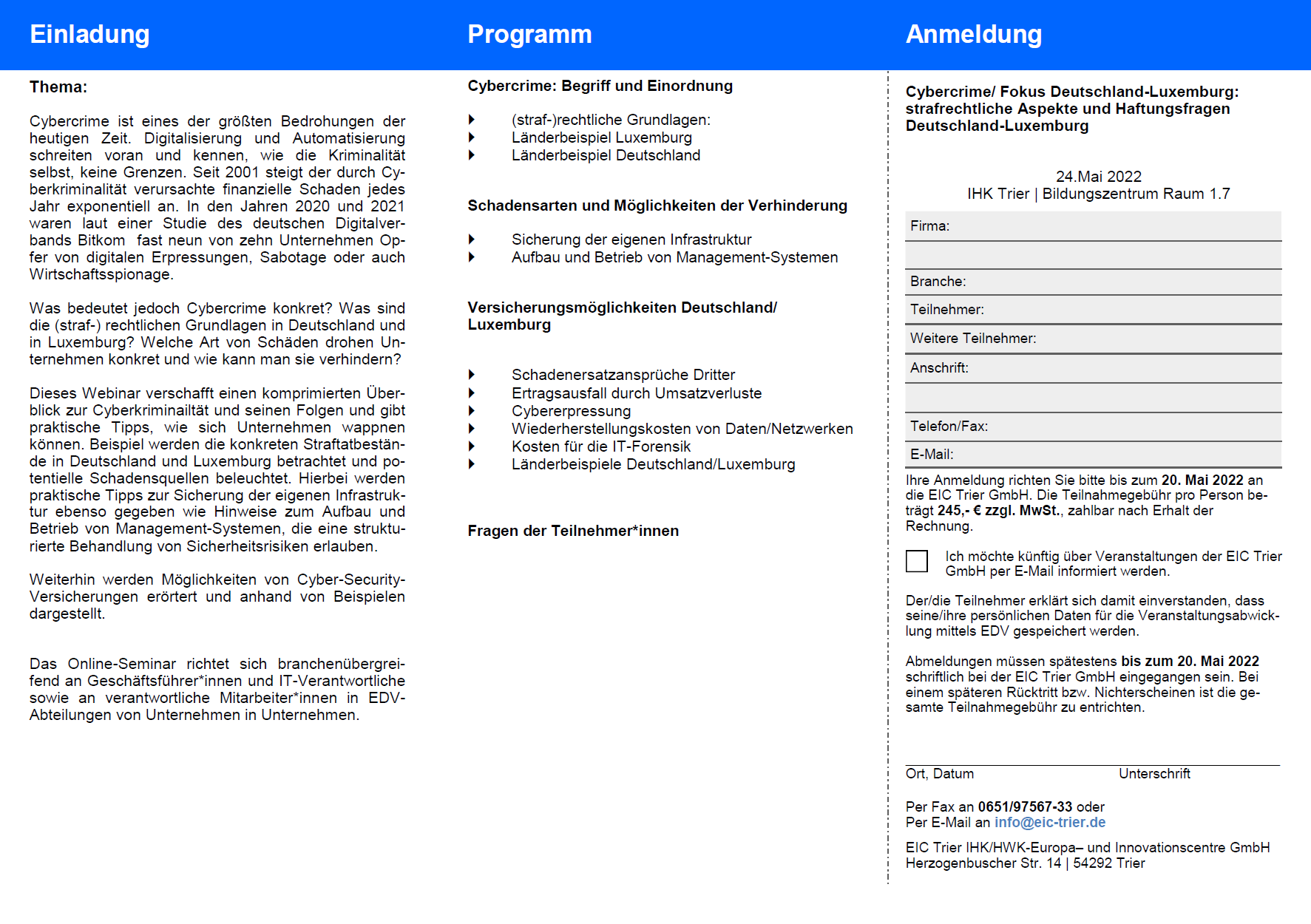 Einladung

Thema:

Cybercrime ist eines der größten Bedrohungen der heutigen Zeit. Digitalisierung und Automatisierung schreiten voran und kennen, wie die Kriminalität selbst, keine Grenzen. Seit 2001 steigt der durch Cyberkriminalität verursachte finanzielle Schaden jedes Jahr exponentiell an. In den Jahren 2020 und 2021 waren laut einer Studie des deutschen Digitalverbands Bitkom fast neun von zehn Unternehmen Opfer von digitalen Erpressungen, Sabotage oder auch Wirtschaftsspionage.

Was bedeutet jedoch Cybercrime konkret? Was sind die (straf-) rechtlichen Grundlagen in Deutschland und in Luxemburg? Welche Art von Schäden drohen Unternehmen konkret und wie kann man sie verhindern?

Dieses Webinar verschafft einen komprimierten Überblick zur Cyberkriminailtät und seinen Folgen und gibt praktische Tipps, wie sich Unternehmen wappnen können. Beispiel werden die konkreten Straftatbestände in Deutschland und Luxemburg betrachtet und potentielle Schadensquellen beleuchtet. Hierbei werden praktische Tipps zur Sicherung der eigenen Infrastruktur ebenso gegeben wie Hinweise zum Aufbau und Betrieb von Management-Systemen, die eine strukturierte Behandlung von Sicherheitsrisiken erlauben.

Weiterhin werden Möglichkeiten von Cyber-Security-Versicherungen erörtert und anhand von Beispielen dargestellt.

Das Online-Seminar richtet sich branchenübergreifend an Geschäftsführer*innen und IT-Verantwortliche sowie an verantwortliche Mitarbeiter*innen in EDV-Abteilungen von Unternehmen in Unternehmen.

Programm

Cybercrime: Begriff und Einordnung

(straf-)rechtliche Grundlagen:
Länderbeispiel Luxemburg
Länderbeispiel Deutschland

Schadensarten und Möglichkeiten der Verhinderung

Sicherung der eigenen Infrastruktur
Aufbau und Betrieb von Management-Systemen

Versicherungsmöglichkeiten Deutschland/ Luxemburg

Schadenersatzansprüche Dritter
Ertragsausfall durch Umsatzverluste
Cybererpressung
Wiederherstellungskosten von Daten/Netzwerken
Kosten für die IT-Forensik
Länderbeispiele Deutschland/Luxemburg

Fragen der Teilnehmer*innen

Anmeldung

Cybercrime/ Fokus Deutschland-Luxemburg: strafrechtliche Aspekte und Haftungsfragen Deutschland-Luxemburg

24.Mai 2022
IHK Trier | Bildungszentrum Raum 1.7

Firma:

Branche:

Teilnehmer:

Weitere Teilnehmer:

Anschrift:

Telefon/Fax:

E-Mail:

Ihre Anmeldung richten Sie bitte bis zum 20. Mai 2022 an die EIC Trier GmbH. Die Teilnahmegebühr pro Person beträgt 245,- € zzgl. MwSt., zahlbar nach Erhalt der Rechnung.

Ich möchte künftig über Veranstaltungen der EIC Trier GmbH per E-Mail informiert werden.

Der/die Teilnehmer erklärt sich damit einverstanden, dass seine/ihre persönlichen Daten für die Veranstaltungsabwicklung mittels EDV gespeichert werden.

Abmeldungen müssen spätestens bis zum 20. Mai 2022 schriftlich bei der EIC Trier GmbH eingegangen sein. Bei einem späteren Rücktritt bzw. Nichterscheinen ist die gesamte Teilnahmegebühr zu entrichten.

Ort, Datum Unterschrift

Per Fax an 0651/97567-33 oder
Per E-Mail an info@eic-trier.de

EIC Trier IHK/HWK-Europa– und Innovationscentre GmbH
Herzogenbuscher Str. 14 | 54292 Trier